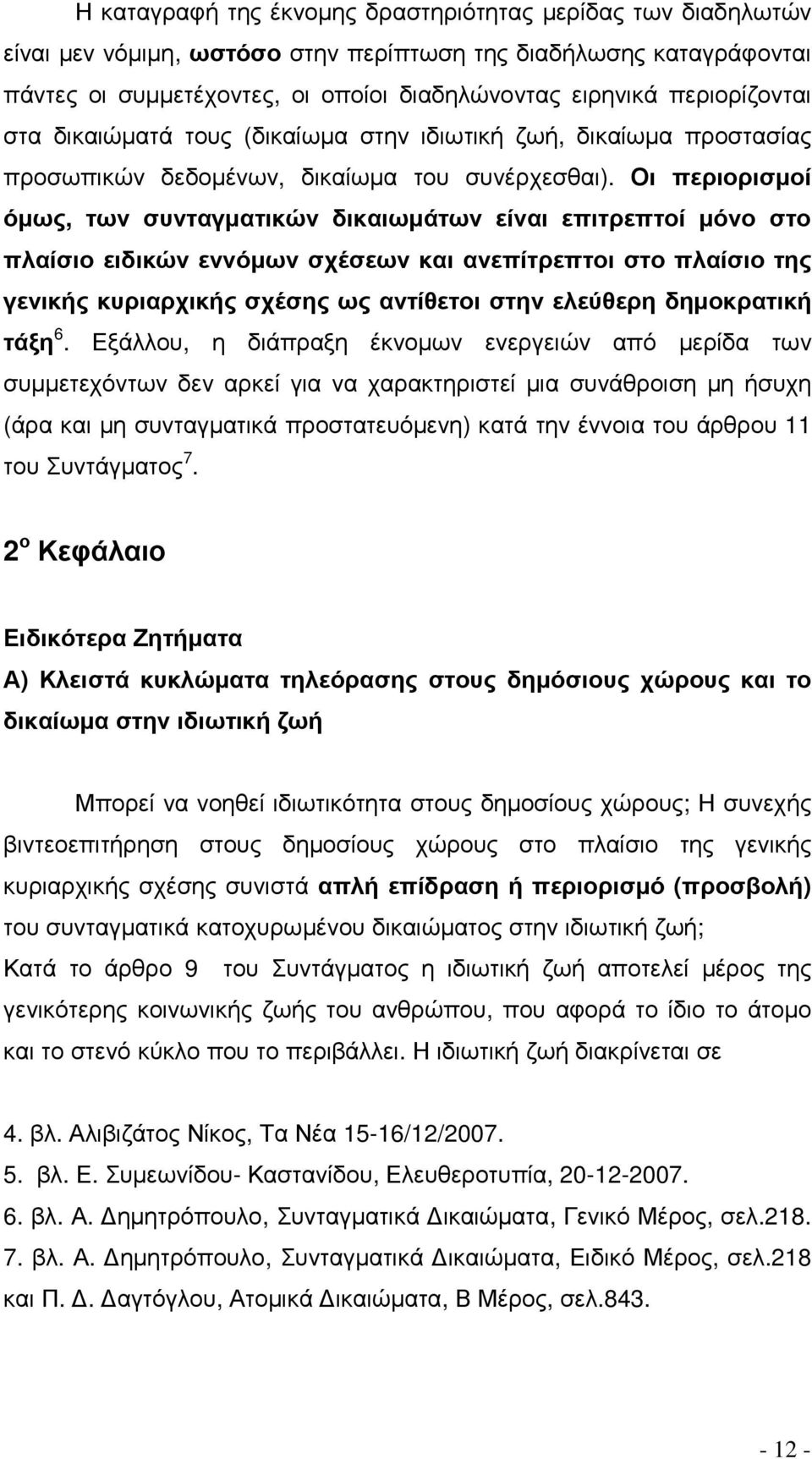 Η καταγραφή της έκνομης δραστηριότητας μερίδας των διαδηλωτών είναι μεν νόμιμη, ωστόσο στην περίπτωση της διαδήλωσης καταγράφονται πάντες οι συμμετέχοντες, οι οποίοι διαδηλώνοντας ειρηνικά περιορίζονται στα δικαιώματά τους (δικαίωμα στην ιδιωτική ζωή, δικαίωμα προστασίας προσωπικών δεδομένων, δικαίωμα του συνέρχεσθαι). Οι περιορισμοί όμως, των συνταγματικών δικαιωμάτων είναι επιτρεπτοί μόνο στο πλαίσιο ειδικών εννόμων σχέσεων και ανεπίτρεπτοι στο πλαίσιο της γενικής κυριαρχικής σχέσης ως αντίθετοι στην ελεύθερη δημοκρατική τάξη$^6$. Εξάλλου, η διάπραξη έκνομων ενεργειών από μερίδα των συμμετεχόντων δεν αρκεί για να χαρακτηριστεί μια συνάθροιση μη ήσυχη (άρα και μη συνταγματικά προστατευόμενη) κατά την έννοια του άρθρου 11 του Συντάγματος$^7$.

2$^ο$ Κεφάλαιο

Ειδικότερα Ζητήματα

Α) Κλειστά κυκλώματα τηλεόρασης στους δημόσιους χώρους και το δικαίωμα στην ιδιωτική ζωή

Μπορεί να νοηθεί ιδιωτικότητα στους δημοσίους χώρους; Η συνεχής βιντεοεπιτήρηση στους δημοσίους χώρους στο πλαίσιο της γενικής κυριαρχικής σχέσης συνιστά απλή επίδραση ή περιορισμό (προσβολή) του συνταγματικά κατοχυρωμένου δικαιώματος στην ιδιωτική ζωή;
Κατά το άρθρο 9 του Συντάγματος η ιδιωτική ζωή αποτελεί μέρος της γενικότερης κοινωνικής ζωής του ανθρώπου, που αφορά το ίδιο το άτομο και το στενό κύκλο που το περιβάλλει. Η ιδιωτική ζωή διακρίνεται σε

4. βλ. Αλιβιζάτος Νίκος, Τα Νέα 15-16/12/2007.
5. βλ. Ε. Συμεωνίδου- Καστανίδου, Ελευθεροτυπία, 20-12-2007.
6. βλ. Α. Δημητρόπουλο, Συνταγματικά Δικαιώματα, Γενικό Μέρος, σελ.218.
7. βλ. Α. Δημητρόπουλο, Συνταγματικά Δικαιώματα, Ειδικό Μέρος, σελ.218 και Π. Δ. Δαγτόγλου, Ατομικά Δικαιώματα, Β Μέρος, σελ.843.

- 12 -